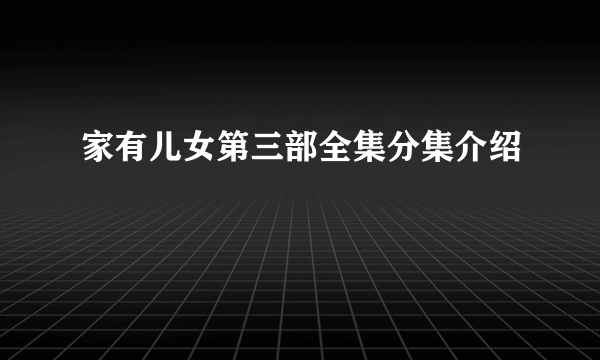 家有儿女第三部全集分集介绍